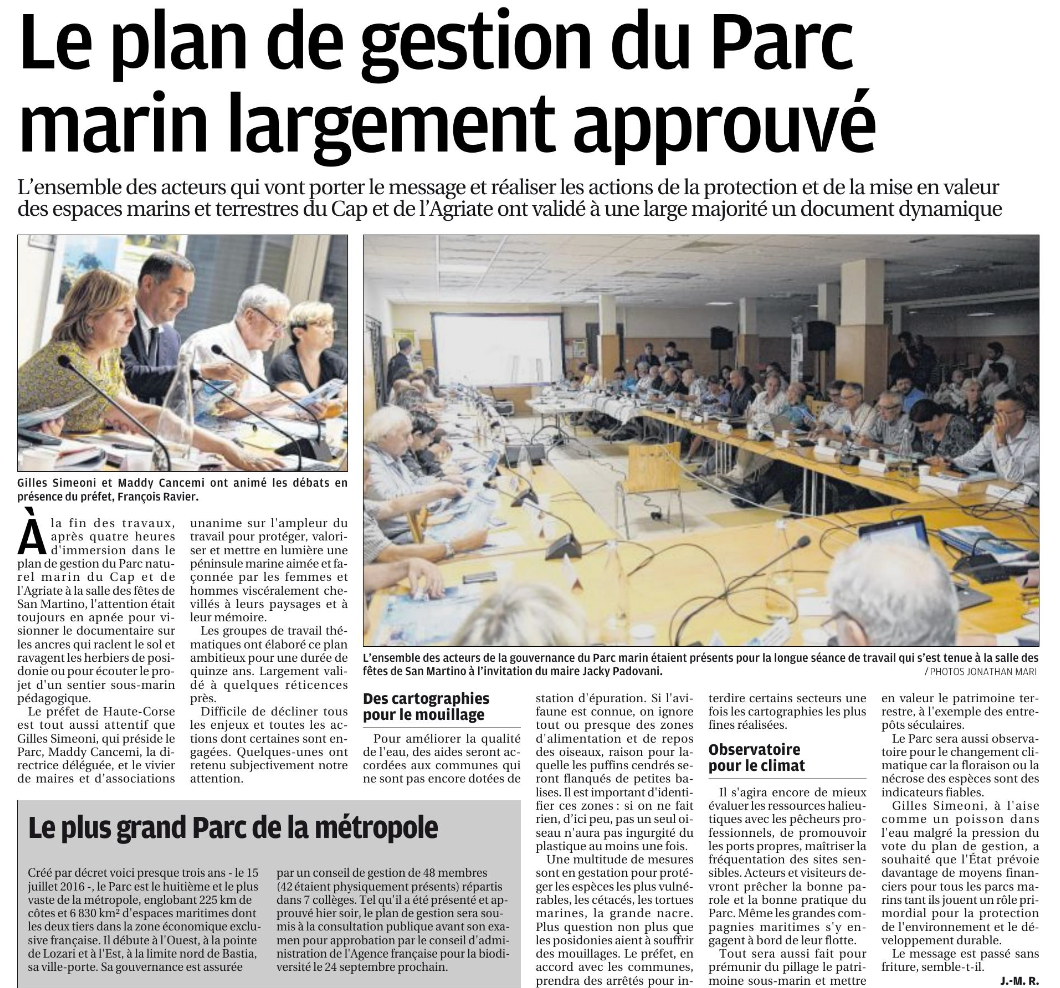 Le plan de gestion du Parc marin largement approuvé

L'ensemble des acteurs qui vont porter le message et réaliser les actions de la protection et de la mise en valeur des espaces marins et terrestres du Cap et de l'Agriate ont validé à une large majorité un document dynamique

Gilles Simeoni et Maddy Cancemi ont animé les débats en présence du préfet, François Ravier.

L'ensemble des acteurs de la gouvernance du Parc marin étaient présents pour la longue séance de travail qui s'est tenue à la salle des fêtes de San Martino à l'invitation du maire Jacky Padovani.
/ PHOTOS JONATHAN MARI

À la fin des travaux, après quatre heures d'immersion dans le plan de gestion du Parc naturel marin du Cap et de l'Agriate à la salle des fêtes de San Martino, l'attention était toujours en apnée pour visionner le documentaire sur les ancres qui raclent le sol et ravagent les herbiers de posidonie ou pour écouter le projet d'un sentier sous-marin pédagogique.

Le préfet de Haute-Corse est tout aussi attentif que Gilles Simeoni, qui préside le Parc, Maddy Cancemi, la directrice déléguée, et le vivier de maires et d'associations unanime sur l'ampleur du travail pour protéger, valoriser et mettre en lumière une péninsule marine aimée et façonnée par les femmes et hommes viscéralement chevillés à leurs paysages et à leur mémoire.

Les groupes de travail thématiques ont élaboré ce plan ambitieux pour une durée de quinze ans. Largement validé à quelques réticences près.

Difficile de décliner tous les enjeux et toutes les actions dont certaines sont engagées. Quelques-unes ont retenu subjectivement notre attention.

Des cartographies pour le mouillage

Pour améliorer la qualité de l'eau, des aides seront accordées aux communes qui ne sont pas encore dotées de station d'épuration. Si l'avifaune est connue, on ignore tout ou presque des zones d'alimentation et de repos des oiseaux, raison pour laquelle les puffins cendrés seront flanqués de petites balises. Il est important d'identifier ces zones : si on ne fait rien, d'ici peu, pas un seul oiseau n'aura pas ingurgité du plastique au moins une fois.

Une multitude de mesures sont en gestation pour protéger les espèces les plus vulnérables, les cétacés, les tortues marines, la grande nacre. Plus question non plus que les posidonies aient à souffrir des mouillages. Le préfet, en accord avec les communes, prendra des arrêtés pour interdire certains secteurs une fois les cartographies les plus fines réalisées.

Observatoire pour le climat

Il s'agira encore de mieux évaluer les ressources halieutiques avec les pêcheurs professionnels, de promouvoir les ports propres, maîtriser la fréquentation des sites sensibles. Acteurs et visiteurs devront prêcher la bonne parole et la bonne pratique du Parc. Même les grandes compagnies maritimes s'y engagent à bord de leur flotte.

Tout sera aussi fait pour prémunir du pillage le patrimoine sous-marin et mettre en valeur le patrimoine terrestre, à l'exemple des entrepôts séculaires.

Le Parc sera aussi observatoire pour le changement climatique car la floraison ou la nécrose des espèces sont des indicateurs fiables.

Gilles Simeoni, à l'aise comme un poisson dans l'eau malgré la pression du vote du plan de gestion, a souhaité que l'État prévoie davantage de moyens financiers pour tous les parcs marins tant ils jouent un rôle primordial pour la protection de l'environnement et le développement durable.

Le message est passé sans friture, semble-t-il.

J.-M. R.

Le plus grand Parc de la métropole

Créé par décret voici presque trois ans - le 15 juillet 2016 -, le Parc est le huitième et le plus vaste de la métropole, englobant 225 km de côtes et 6 830 km² d'espaces maritimes dont les deux tiers dans la zone économique exclusive française. Il débute à l'Ouest, à la pointe de Lozari et à l'Est, à la limite nord de Bastia, sa ville-porte. Sa gouvernance est assurée par un conseil de gestion de 48 membres (42 étaient physiquement présents) répartis dans 7 collèges. Tel qu'il a été présenté et approuvé hier soir, le plan de gestion sera soumis à la consultation publique avant son examen pour approbation par le conseil d'administration de l'Agence française pour la biodiversité le 24 septembre prochain.